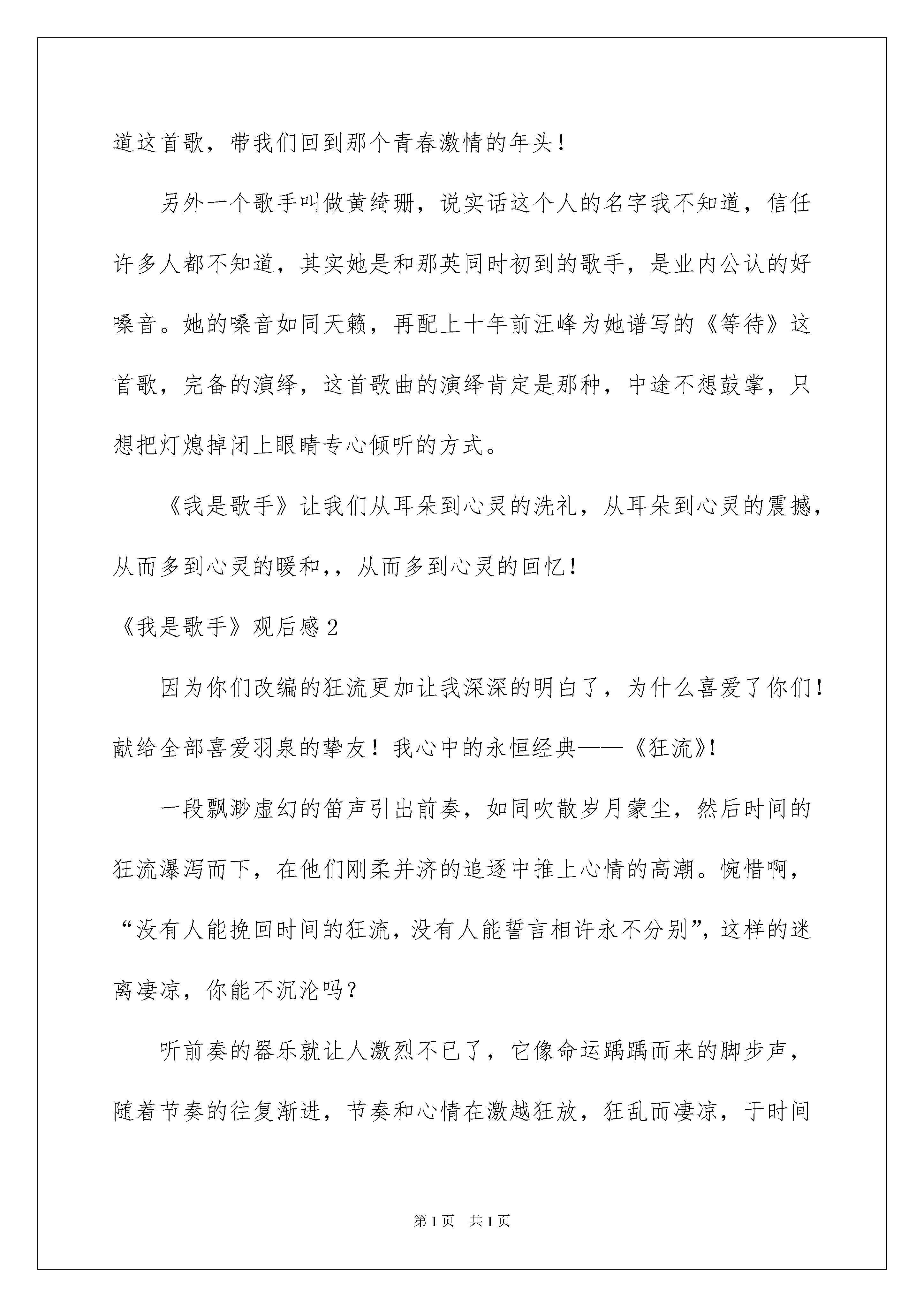 道这首歌，带我们回到那个青春激情的年头！

另外一个歌手叫做黄绮珊，说实话这个人的名字我不知道，信任许多人都不知道，其实她是和那英同时初到的歌手，是业内公认的好嗓音。她的嗓音如同天籁，再配上十年前汪峰为她谱写的《等待》这首歌，完备的演绎，这首歌曲的演绎肯定是那种，中途不想鼓掌，只想把灯熄掉闭上眼睛专心倾听的方式。

《我是歌手》让我们从耳朵到心灵的洗礼，从耳朵到心灵的震撼，从而多到心灵的暖和，，从而多到心灵的回忆！

《我是歌手》观后感2

因为你们改编的狂流更加让我深深的明白了，为什么喜爱了你们！献给全部喜爱羽泉的挚友！我心中的永恒经典——《狂流》!

一段飘渺虚幻的笛声引出前奏，如同吹散岁月蒙尘，然后时间的狂流瀑泻而下，在他们刚柔并济的追逐中推上心情的高潮。惋惜啊，“没有人能挽回时间的狂流，没有人能誓言相许永不分别”，这样的迷离凄凉，你能不沉沦吗？

听前奏的器乐就让人激烈不已了，它像命运踽踽而来的脚步声，随着节奏的往复渐进，节奏和心情在激越狂放，狂乱而凄凉，于时间

第1页 共1页